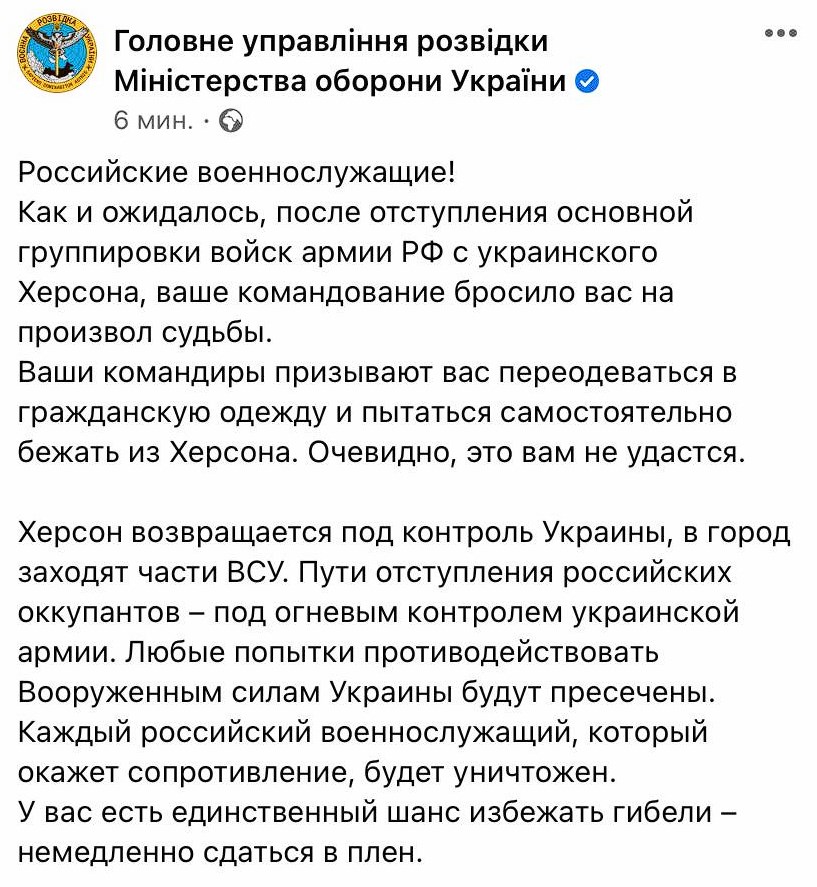 Головне управління розвідки Міністерства оборони України
6 мин. ·

Российские военнослужащие!
Как и ожидалось, после отступления основной группировки войск армии РФ с украинского Херсона, ваше командование бросило вас на произвол судьбы.
Ваши командиры призывают вас переодеваться в гражданскую одежду и пытаться самостоятельно бежать из Херсона. Очевидно, это вам не удастся.

Херсон возвращается под контроль Украины, в город заходят части ВСУ. Пути отступления российских оккупантов – под огневым контролем украинской армии. Любые попытки противодействовать Вооруженным силам Украины будут пресечены. Каждый российский военнослужащий, который окажет сопротивление, будет уничтожен.
У вас есть единственный шанс избежать гибели – немедленно сдаться в плен.